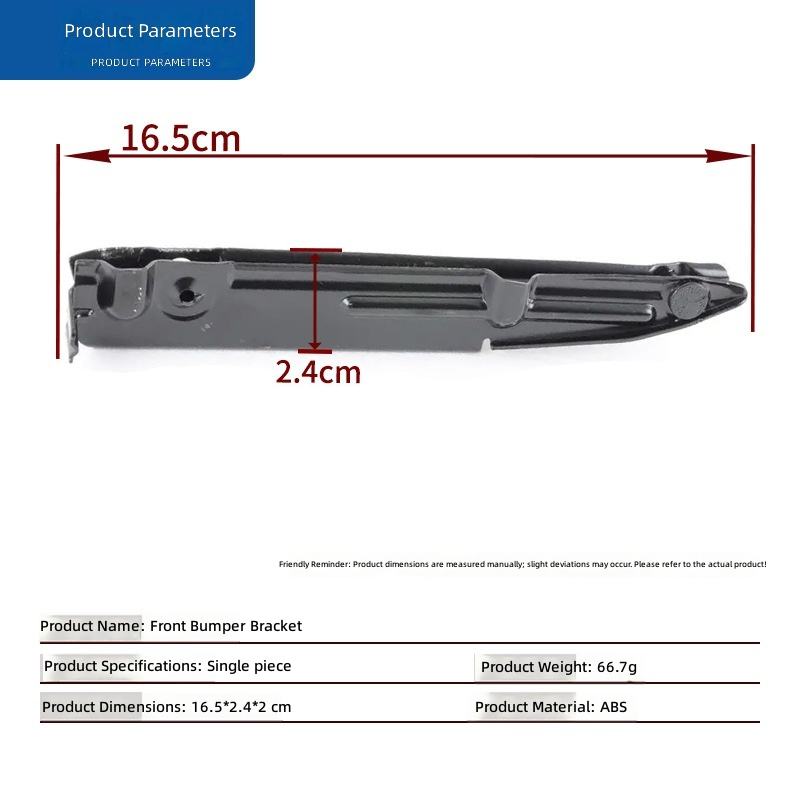 Product Parameters

PRODUCT PARAMETERS

16.5cm

2.4cm

Friendly Reminder: Product dimensions are measured manually; slight deviations may occur. Please refer to the actual product!

Product Name: Front Bumper Bracket

Product Specifications: Single piece

Product Weight: 66.7g

Product Dimensions: 16.5*2.4*2 cm

Product Material: ABS